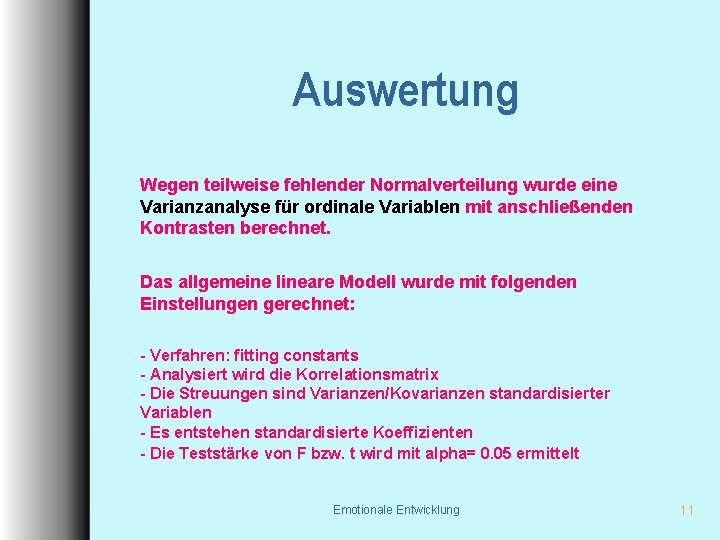 Auswertung

Wegen teilweise fehlender Normalverteilung wurde eine Varianzanalyse für ordinale Variablen mit anschließenden Kontrasten berechnet.

Das allgemeine lineare Modell wurde mit folgenden Einstellungen gerechnet:

- Verfahren: fitting constants
- Analysiert wird die Korrelationsmatrix
- Die Streuungen sind Varianzen/Kovarianzen standardisierter Variablen
- Es entstehen standardisierte Koeffizienten
- Die Teststärke von F bzw. t wird mit alpha= 0.05 ermittelt

Emotionale Entwicklung

11